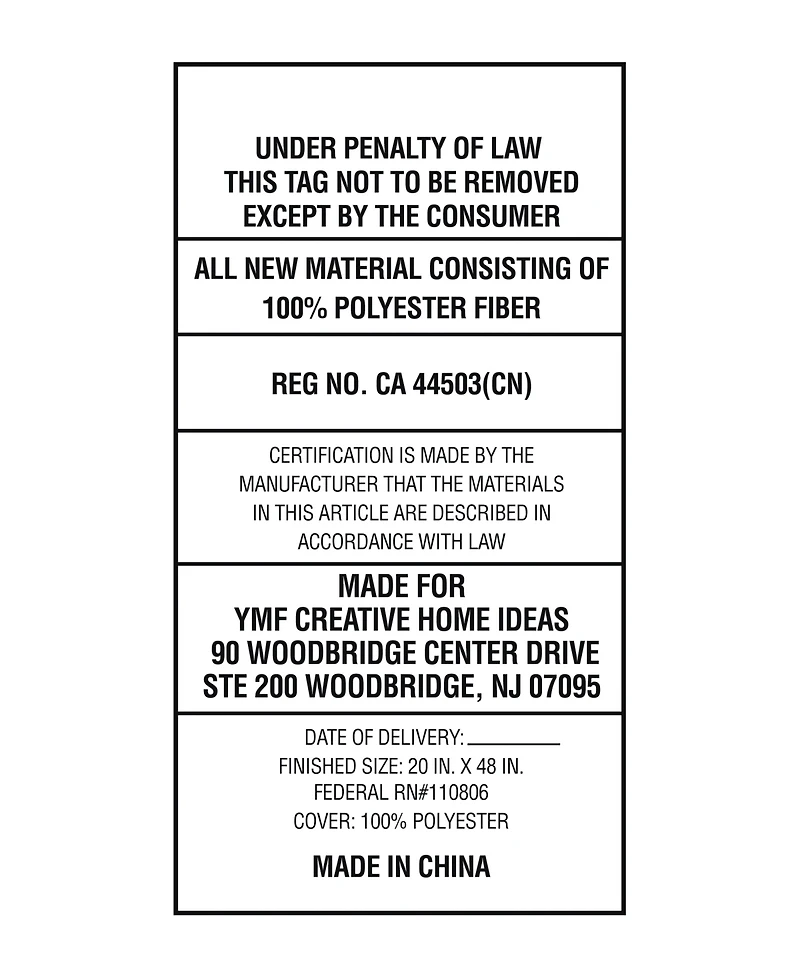 UNDER PENALTY OF LAW
THIS TAG NOT TO BE REMOVED
EXCEPT BY THE CONSUMER

ALL NEW MATERIAL CONSISTING OF
100% POLYESTER FIBER

REG NO. CA 44503(CN)

CERTIFICATION IS MADE BY THE MANUFACTURER THAT THE MATERIALS IN THIS ARTICLE ARE DESCRIBED IN ACCORDANCE WITH LAW

MADE FOR
YMF CREATIVE HOME IDEAS
90 WOODBRIDGE CENTER DRIVE
STE 200 WOODBRIDGE, NJ 07095

DATE OF DELIVERY: ________
FINISHED SIZE: 20 IN. X 48 IN.
FEDERAL RN#110806
COVER: 100% POLYESTER

MADE IN CHINA